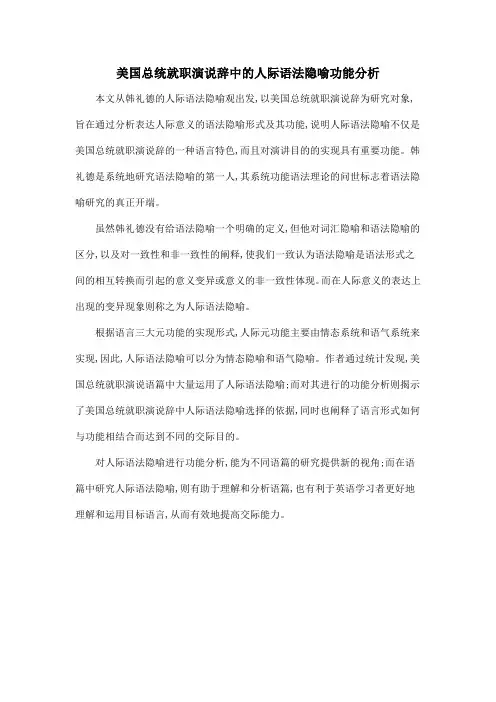 美国总统就职演说辞中的人际语法隐喻功能分析

本文从韩礼德的人际语法隐喻观出发，以美国总统就职演说辞为研究对象，旨在通过分析表达人际意义的语法隐喻形式及其功能，说明人际语法隐喻不仅是美国总统就职演说辞的一种语言特色，而且对演讲目的的实现具有重要功能。韩礼德是系统地研究语法隐喻的第一人，其系统功能语法理论的问世标志着语法隐喻研究的真正开端。

虽然韩礼德没有给语法隐喻一个明确的定义，但他对词汇隐喻和语法隐喻的区分，以及对一致性和非一致性的阐释，使我们一致认为语法隐喻是语法形式之间的相互转换而引起的意义变异或意义的非一致性体现。而在人际意义的表达上出现的变异现象则称之为人际语法隐喻。

根据语言三大元功能的实现形式，人际元功能主要由情态系统和语气系统来实现，因此，人际语法隐喻可以分为情态隐喻和语气隐喻。作者通过统计发现，美国总统就职演说语篇中大量运用了人际语法隐喻；而对其进行的功能分析则揭示了美国总统就职演说辞中人际语法隐喻选择的依据，同时也阐释了语言形式如何与功能相结合而达到不同的交际目的。

对人际语法隐喻进行功能分析，能为不同语篇的研究提供新的视角；而在语篇中研究人际语法隐喻，则有助于理解和分析语篇，也有利于英语学习者更好地理解和运用目标语言，从而有效地提高交际能力。